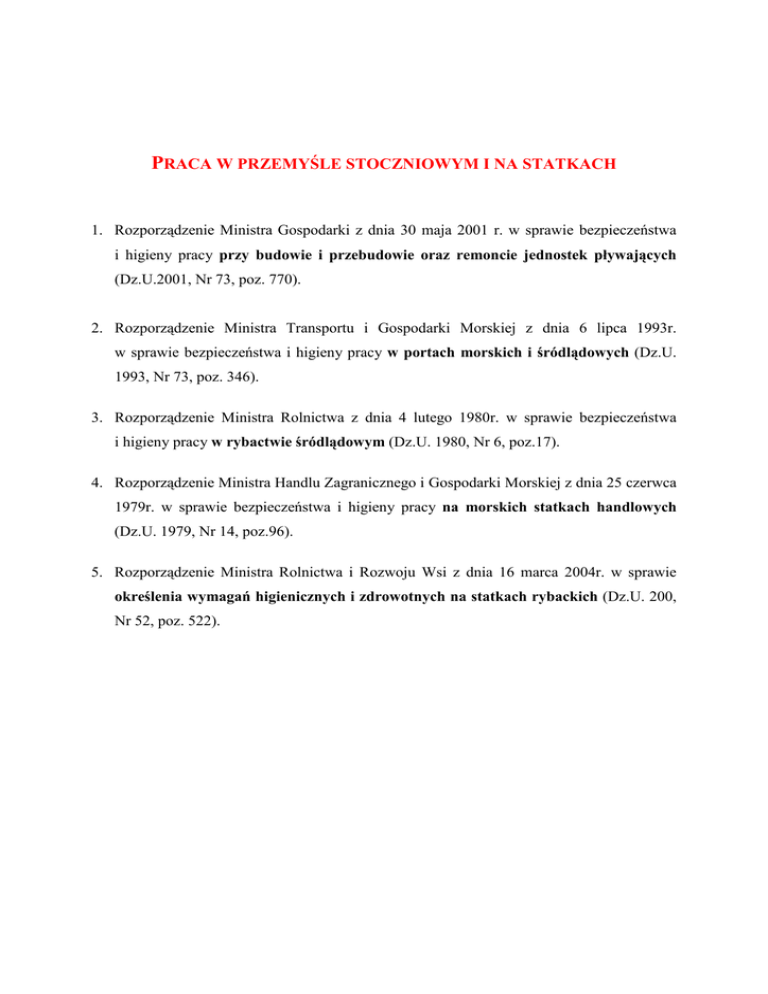 PRACA W PRZEMYŚLE STOCZNIOWYM I NA STATKACH

1. Rozporządzenie Ministra Gospodarki z dnia 30 maja 2001 r. w sprawie bezpieczeństwa i higieny pracy przy budowie i przebudowie oraz remoncie jednostek pływających (Dz.U.2001, Nr 73, poz. 770).

2. Rozporządzenie Ministra Transportu i Gospodarki Morskiej z dnia 6 lipca 1993r. w sprawie bezpieczeństwa i higieny pracy w portach morskich i śródlądowych (Dz.U. 1993, Nr 73, poz. 346).

3. Rozporządzenie Ministra Rolnictwa z dnia 4 lutego 1980r. w sprawie bezpieczeństwa i higieny pracy w rybactwie śródlądowym (Dz.U. 1980, Nr 6, poz.17).

4. Rozporządzenie Ministra Handlu Zagranicznego i Gospodarki Morskiej z dnia 25 czerwca 1979r. w sprawie bezpieczeństwa i higieny pracy na morskich statkach handlowych (Dz.U. 1979, Nr 14, poz.96).

5. Rozporządzenie Ministra Rolnictwa i Rozwoju Wsi z dnia 16 marca 2004r. w sprawie określenia wymagań higienicznych i zdrowotnych na statkach rybackich (Dz.U. 200, Nr 52, poz. 522).